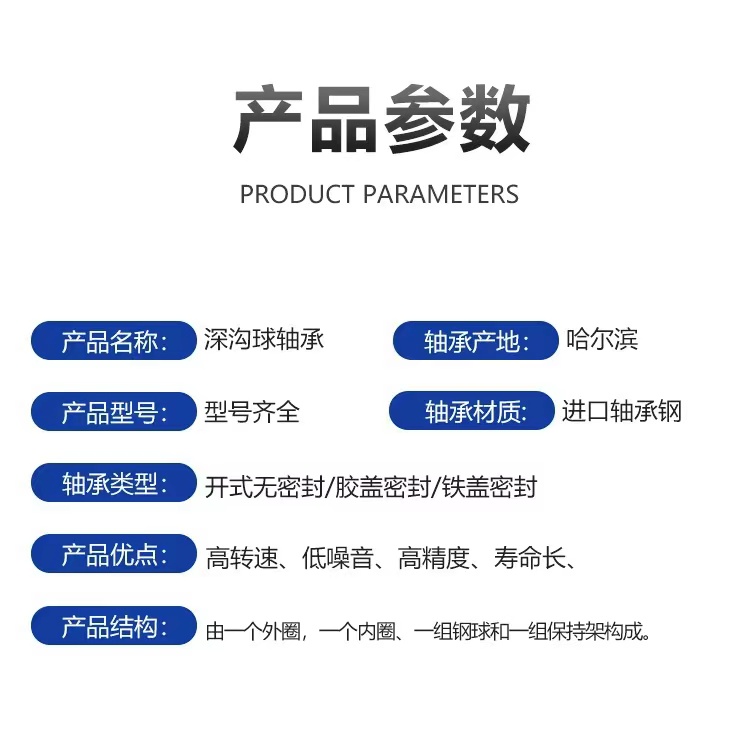 产品参数

PRODUCT PARAMETERS

产品名称: 深沟球轴承

轴承产地: 哈尔滨

产品型号: 型号齐全

轴承材质: 进口轴承钢

轴承类型: 开式无密封/胶盖密封/铁盖密封

产品优点: 高转速、低噪音、高精度、寿命长、

产品结构: 由一个外圈，一个内圈、一组钢球和一组保持架构成。